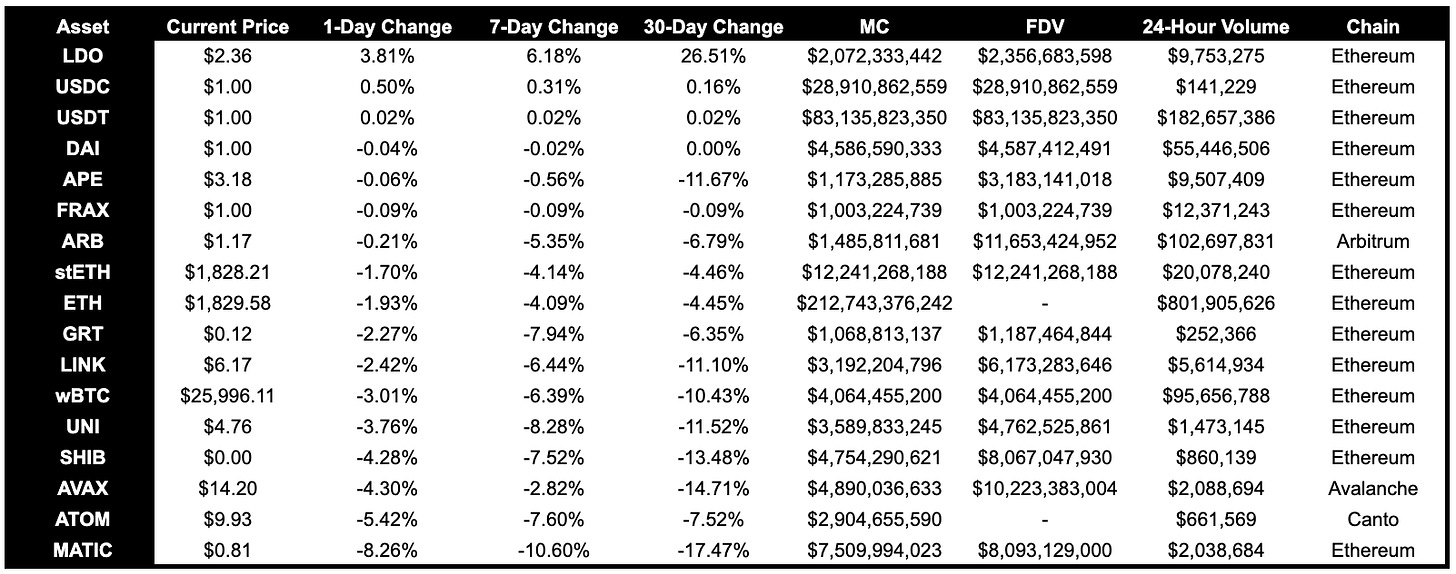 | Asset | Current Price | 1-Day Change | 7-Day Change | 30-Day Change | MC | FDV | 24-Hour Volume | Chain |
|---|---|---|---|---|---|---|---|---|
| LDO | $2.36 | 3.81% | 6.18% | 26.51% | $2,072,333,442 | $2,356,683,598 | $9,753,275 | Ethereum |
| USDC | $1.00 | 0.50% | 0.31% | 0.16% | $28,910,862,559 | $28,910,862,559 | $141,229 | Ethereum |
| USDT | $1.00 | 0.02% | 0.02% | 0.02% | $83,135,823,350 | $83,135,823,350 | $182,657,386 | Ethereum |
| DAI | $1.00 | -0.04% | -0.02% | 0.00% | $4,586,590,333 | $4,587,412,491 | $55,446,506 | Ethereum |
| APE | $3.18 | -0.06% | -0.56% | -11.67% | $1,173,285,885 | $3,183,141,018 | $9,507,409 | Ethereum |
| FRAX | $1.00 | -0.09% | -0.09% | -0.09% | $1,003,224,739 | $1,003,224,739 | $12,371,243 | Ethereum |
| ARB | $1.17 | -0.21% | -5.35% | -6.79% | $1,485,811,681 | $11,653,424,952 | $102,697,831 | Arbitrum |
| stETH | $1,828.21 | -1.70% | -4.14% | -4.46% | $12,241,268,188 | $12,241,268,188 | $20,078,240 | Ethereum |
| ETH | $1,829.58 | -1.93% | -4.09% | -4.45% | $212,743,376,242 | - | $801,905,626 | Ethereum |
| GRT | $0.12 | -2.27% | -7.94% | -6.35% | $1,068,813,137 | $1,187,464,844 | $252,366 | Ethereum |
| LINK | $6.17 | -2.42% | -6.44% | -11.10% | $3,192,204,796 | $6,173,283,646 | $5,614,934 | Ethereum |
| wBTC | $25,996.11 | -3.01% | -6.39% | -10.43% | $4,064,455,200 | $4,064,455,200 | $95,656,788 | Ethereum |
| UNI | $4.76 | -3.76% | -8.28% | -11.52% | $3,589,833,245 | $4,762,525,861 | $1,473,145 | Ethereum |
| SHIB | $0.00 | -4.28% | -7.52% | -13.48% | $4,754,290,621 | $8,067,047,930 | $860,139 | Ethereum |
| AVAX | $14.20 | -4.30% | -2.82% | -14.71% | $4,890,036,633 | $10,223,383,004 | $2,088,694 | Avalanche |
| ATOM | $9.93 | -5.42% | -7.60% | -7.52% | $2,904,655,590 | - | $661,569 | Canto |
| MATIC | $0.81 | -8.26% | -10.60% | -17.47% | $7,509,994,023 | $8,093,129,000 | $2,038,684 | Ethereum |